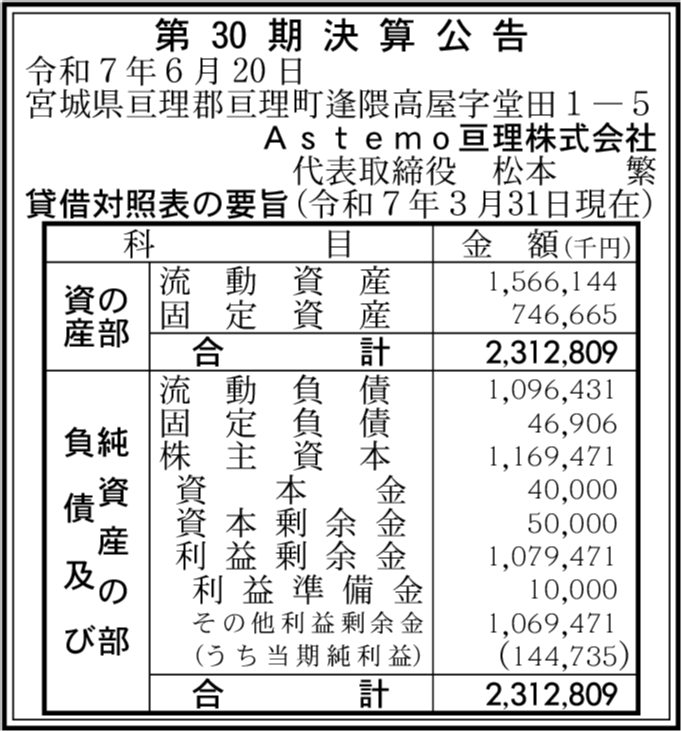 第 30 期 決 算 公 告

令和７年６月20日
宮城県亘理郡亘理町逢隈高屋字堂田１－５
Ａｓｔｅｍｏ亘理株式会社
代表取締役　松本　繁

貸借対照表の要旨（令和７年３月31日現在）

| 科 | 目 | 金 額（千円） |
|---|---|---|
| 資産の部 | 流動資産 | 1,566,144 |
| | 固定資産 | 746,665 |
| | 合計 | 2,312,809 |
| 負債及び純資産の部 | 流動負債 | 1,096,431 |
| | 固定負債 | 46,906 |
| | 株主資本 | 1,169,471 |
| | 資本金 | 40,000 |
| | 資本剰余金 | 50,000 |
| | 利益剰余金 | 1,079,471 |
| | 利益準備金 | 10,000 |
| | その他利益剰余金 | 1,069,471 |
| | （うち当期純利益） | （144,735） |
| | 合計 | 2,312,809 |